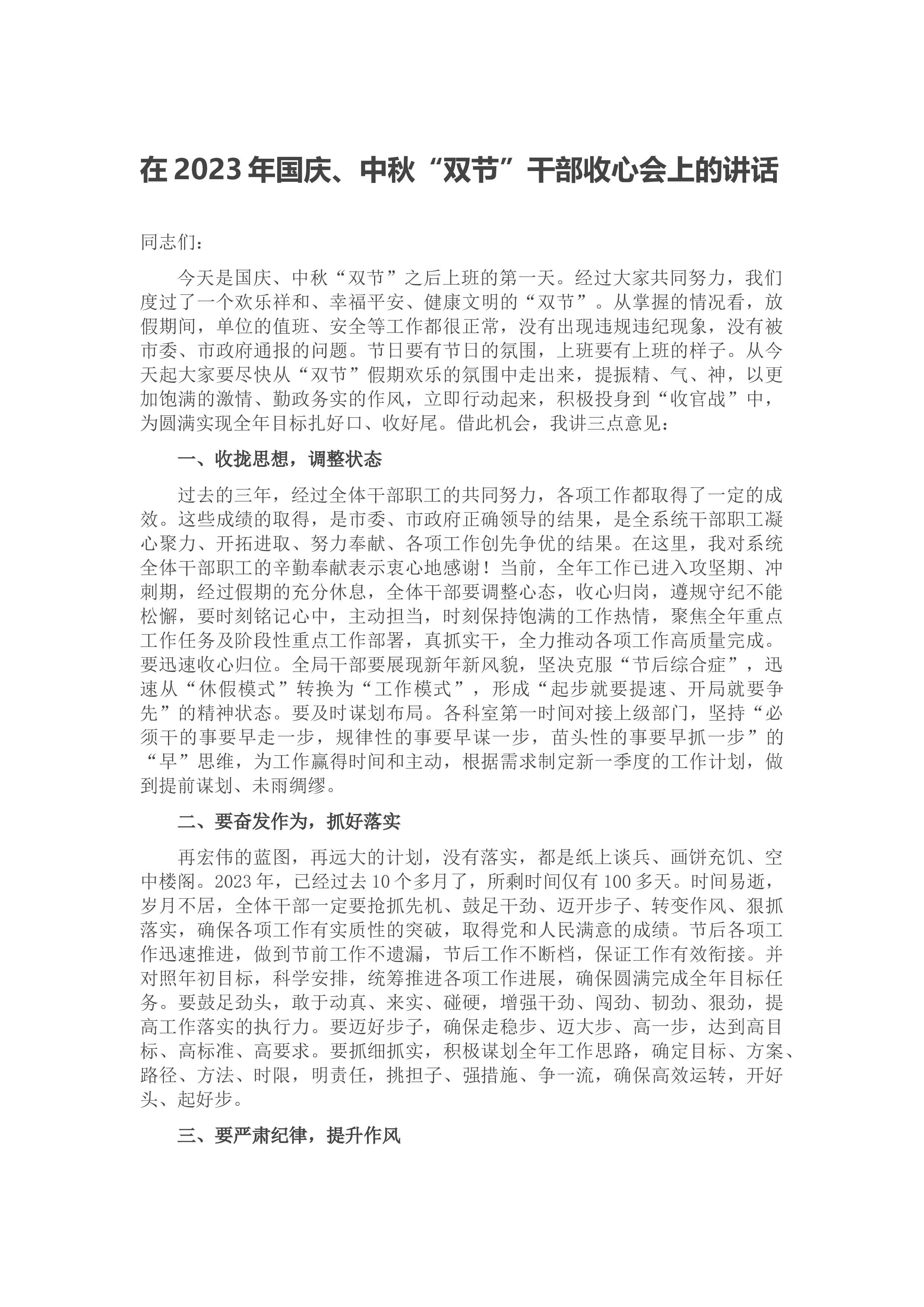 在 2023 年国庆、中秋“双节”干部收心会上的讲话

同志们：

今天是国庆、中秋“双节”之后上班的第一天。经过大家共同努力，我们度过了一个欢乐祥和、幸福平安、健康文明的“双节”。从掌握的情况看，放假期间，单位的值班、安全等工作都很正常，没有出现违规违纪现象，没有被市委、市政府通报的问题。节日要有节日的氛围，上班要有上班的样子。从今天起大家要尽快从“双节”假期欢乐的氛围中走出来，提振精、气、神，以更加饱满的激情、勤政务实的作风，立即行动起来，积极投身到“收官战”中，为圆满实现全年目标扎好口、收好尾。借此机会，我讲三点意见：

一、收拢思想，调整状态

过去的三年，经过全体干部职工的共同努力，各项工作都取得了一定的成效。这些成绩的取得，是市委、市政府正确领导的结果，是全系统干部职工凝心聚力、开拓进取、努力奉献、各项工作创先争优的结果。在这里，我对系统全体干部职工的辛勤奉献表示衷心地感谢！当前，全年工作已进入攻坚期、冲刺期，经过假期的充分休息，全体干部要调整心态，收心归岗，遵规守纪不能松懈，要时刻铭记心中，主动担当，时刻保持饱满的工作热情，聚焦全年重点工作任务及阶段性重点工作部署，真抓实干，全力推动各项工作高质量完成。要迅速收心归位。全局干部要展现新年新风貌，坚决克服“节后综合症”，迅速从“休假模式”转换为“工作模式”，形成“起步就要提速、开局就要争先”的精神状态。要及时谋划布局。各科室第一时间对接上级部门，坚持“必须干的事要早走一步，规律性的事要早谋一步，苗头性的事要早抓一步”的“早”思维，为工作赢得时间和主动，根据需求制定新一季度的工作计划，做到提前谋划、未雨绸缪。

二、要奋发作为，抓好落实

再宏伟的蓝图，再远大的计划，没有落实，都是纸上谈兵、画饼充饥、空中楼阁。2023 年，已经过去 10 个多月了，所剩时间仅有 100 多天。时间易逝，岁月不居，全体干部一定要抢抓先机、鼓足干劲、迈开步子、转变作风、狠抓落实，确保各项工作有实质性的突破，取得党和人民满意的成绩。节后各项工作迅速推进，做到节前工作不遗漏，节后工作不断档，保证工作有效衔接。并对照年初目标，科学安排，统筹推进各项工作进展，确保圆满完成全年目标任务。要鼓足劲头，敢于动真、来实、碰硬，增强干劲、闯劲、韧劲、狠劲，提高工作落实的执行力。要迈好步子，确保走稳步、迈大步、高一步，达到高目标、高标准、高要求。要抓细抓实，积极谋划全年工作思路，确定目标、方案、路径、方法、时限，明责任，挑担子、强措施、争一流，确保高效运转，开好头、起好步。

三、要严肃纪律，提升作风